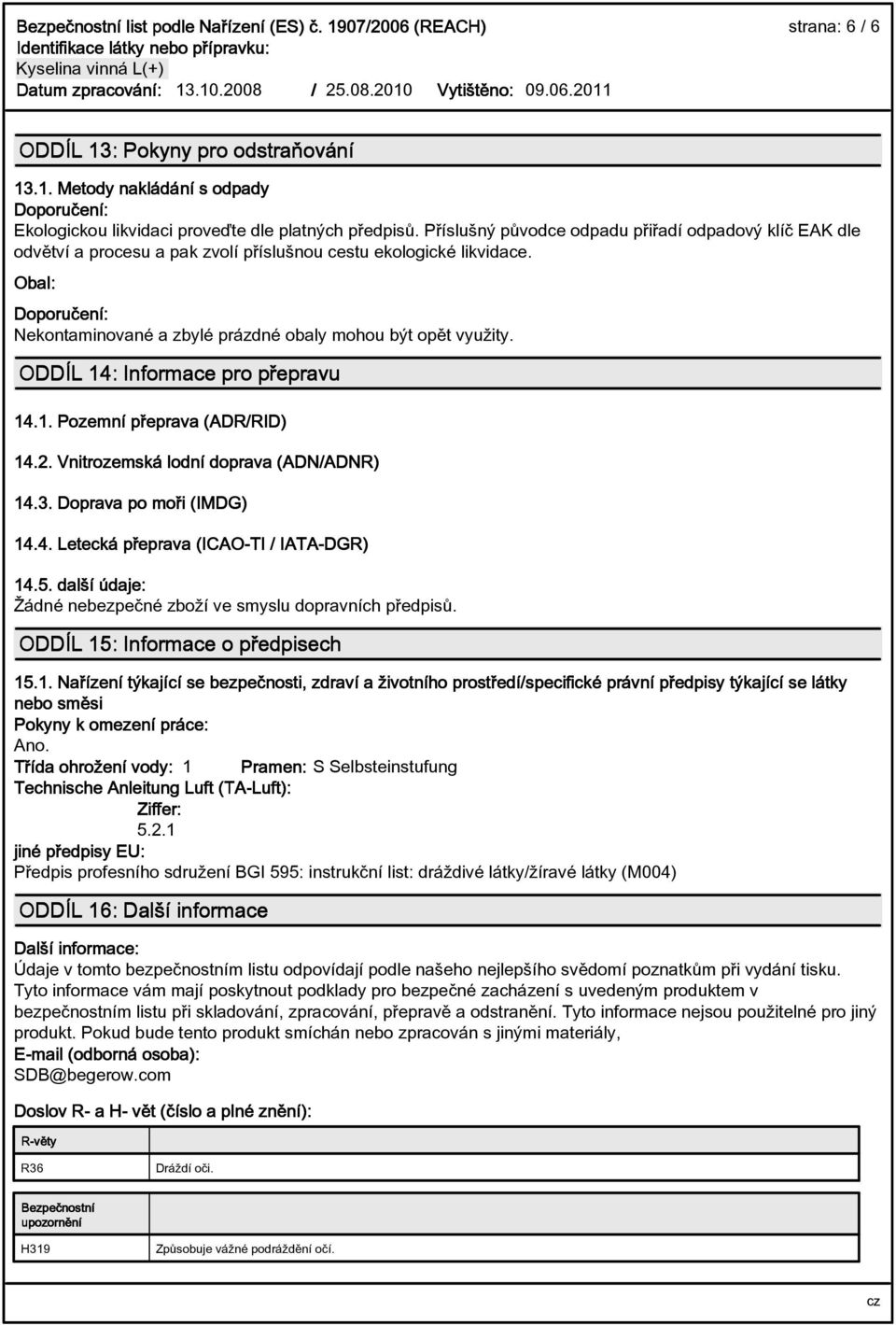 Bezpečnostní list podle Nařízení (ES) č. 1907/2006 (REACH) strana: 6 / 6
Identifikace látky nebo přípravku:
Kyselina vinná L(+)
Datum zpracování: 13.10.2008 / 25.08.2010 Vytištěno: 09.06.2011

ODDÍL 13: Pokyny pro odstraňování

13.1. Metody nakládání s odpady
Doporučení:
Ekologickou likvidaci proveďte dle platných předpisů. Příslušný původce odpadu přiřadí odpadový klíč EAK dle odvětví a procesu a pak zvolí příslušnou cestu ekologické likvidace.

Obal:

Doporučení:
Nekontaminované a zbylé prázdné obaly mohou být opět využity.

ODDÍL 14: Informace pro přepravu

14.1. Pozemní přeprava (ADR/RID)

14.2. Vnitrozemská lodní doprava (ADN/ADNR)

14.3. Doprava po moři (IMDG)

14.4. Letecká přeprava (ICAO-TI / IATA-DGR)

14.5. další údaje:
Žádné nebezpečné zboží ve smyslu dopravních předpisů.

ODDÍL 15: Informace o předpisech

15.1. Nařízení týkající se bezpečnosti, zdraví a životního prostředí/specifické právní předpisy týkající se látky nebo směsi
Pokyny k omezení práce:
Ano.
Třída ohrožení vody: 1 Pramen: S Selbsteinstufung
Technische Anleitung Luft (TA-Luft):
Ziffer:
5.2.1
jiné předpisy EU:
Předpis profesního sdružení BGI 595: instrukční list: dráždivé látky/žíravé látky (M004)

ODDÍL 16: Další informace

Další informace:
Údaje v tomto bezpečnostním listu odpovídají podle našeho nejlepšího svědomí poznatkům při vydání tisku. Tyto informace vám mají poskytnout podklady pro bezpečné zacházení s uvedeným produktem v bezpečnostním listu při skladování, zpracování, přepravě a odstranění. Tyto informace nejsou použitelné pro jiný produkt. Pokud bude tento produkt smíchán nebo zpracován s jinými materiály,
E-mail (odborná osoba):
SDB@begerow.com

Doslov R- a H- vět (číslo a plné znění):

| R-věty | |
|---|---|
| R36 | Dráždí oči. |

| Bezpečnostní upozornění | |
|---|---|
| H319 | Způsobuje vážné podráždění očí. |

cz